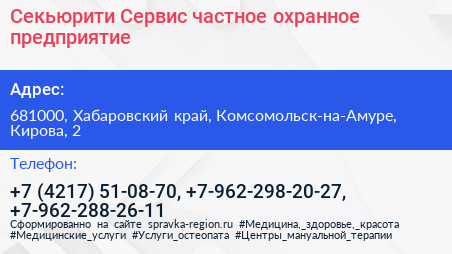 Секьюрити Сервис частное охранное предприятие

Адрес:

681000, Хабаровский край, Комсомольск-на-Амуре, Кирова, 2

Телефон:

+7 (4217) 51-08-70, +7-962-298-20-27, +7-962-288-26-11

Сформированно на сайте spravka-region.ru #Медицина,_здоровье,_красота #Медицинские_услуги #Услуги_остеопата #Центры_мануальной_терапии